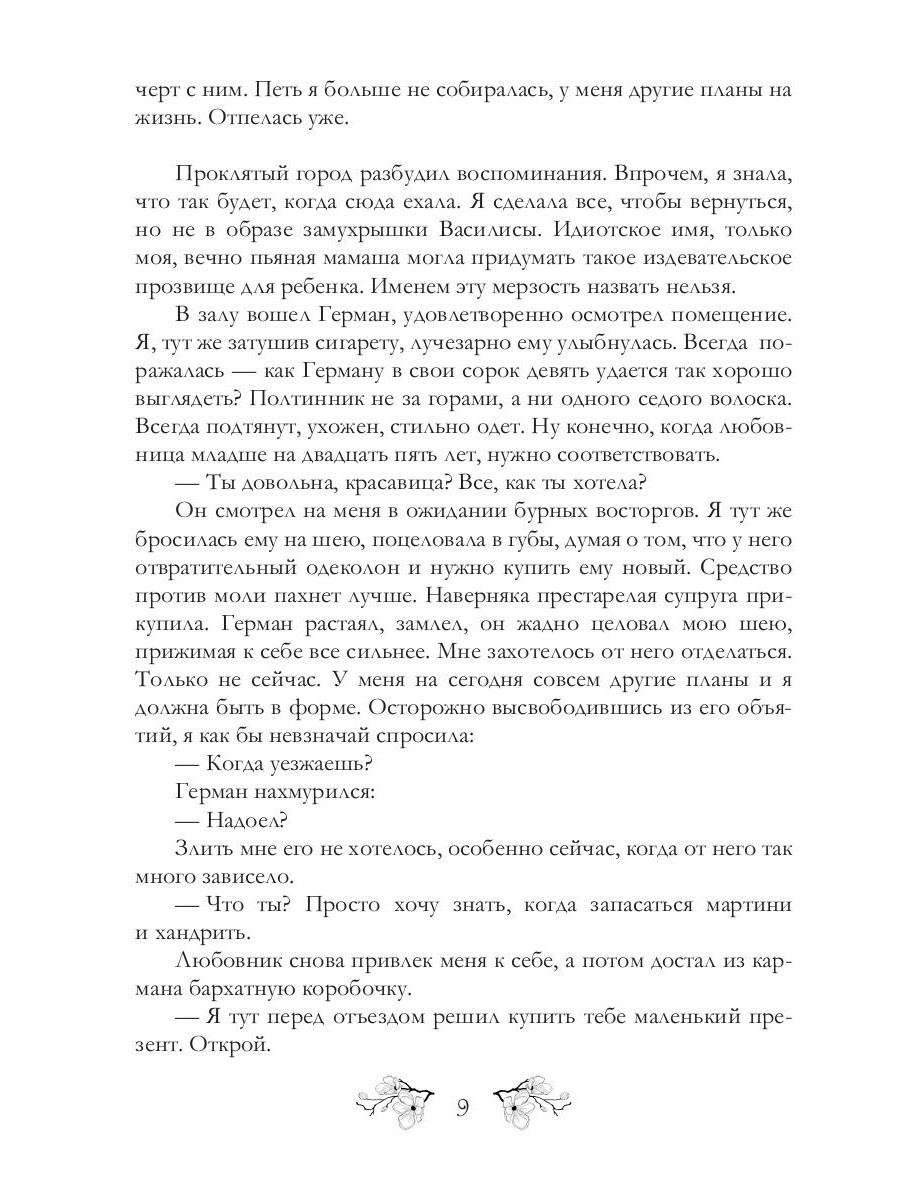 черт с ним. Петь я больше не собиралась, у меня другие планы на жизнь. Отпелась уже.

Проклятый город разбудил воспоминания. Впрочем, я знала, что так будет, когда сюда ехала. Я сделала все, чтобы вернуться, но не в образе замухрышки Василисы. Идиотское имя, только моя, вечно пьяная мамаша могла придумать такое издевательское прозвище для ребенка. Именем эту мерзость назвать нельзя.

В залу вошел Герман, удовлетворенно осмотрел помещение. Я, тут же затушив сигарету, лучезарно ему улыбнулась. Всегда поражалась — как Герману в свои сорок девять удается так хорошо выглядеть? Полтинник не за горами, а ни одного седого волоска. Всегда подтянут, ухожен, стильно одет. Ну конечно, когда любовница младше на двадцать пять лет, нужно соответствовать.

— Ты довольна, красавица? Все, как ты хотела?

Он смотрел на меня в ожидании бурных восторгов. Я тут же бросилась ему на шею, поцеловала в губы, думая о том, что у него отвратительный одеколон и нужно купить ему новый. Средство против моли пахнет лучше. Наверняка престарелая супруга прикупила. Герман растаял, замлел, он жадно целовал мою шею, прижимая к себе все сильнее. Мне захотелось от него отделаться. Только не сейчас. У меня на сегодня совсем другие планы и я должна быть в форме. Осторожно высвободившись из его объятий, я как бы невзначай спросила:

— Когда уезжаешь?

Герман нахмурился:

— Надоел?

Злить мне его не хотелось, особенно сейчас, когда от него так много зависело.

— Что ты? Просто хочу знать, когда запасаться мартини и хандрить.

Любовник снова привлек меня к себе, а потом достал из кармана бархатную коробочку.

— Я тут перед отъездом решил купить тебе маленький презент. Открой.

9